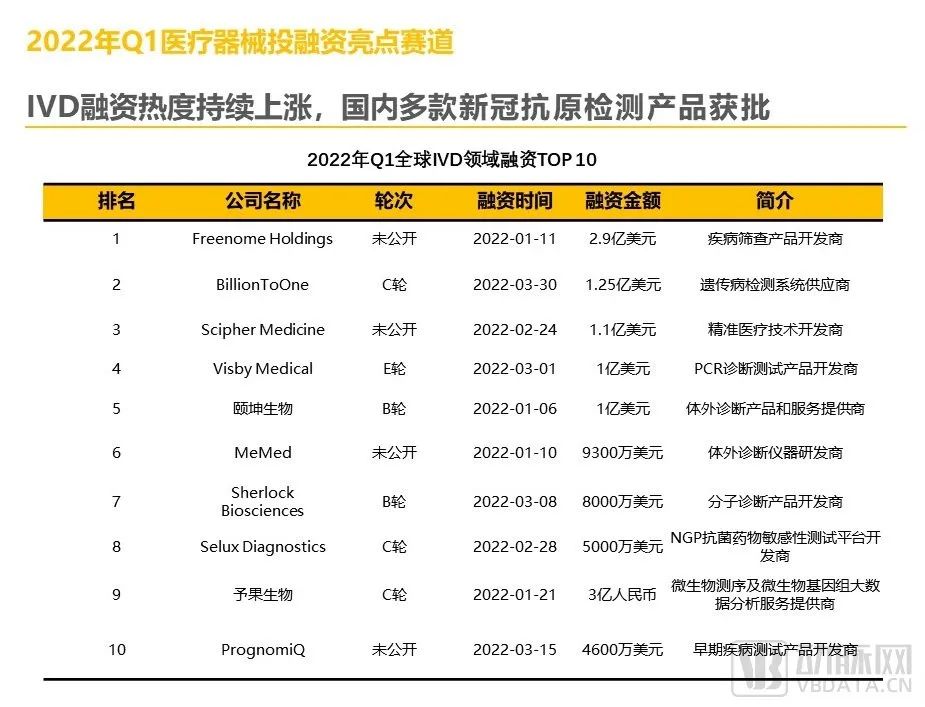 2022年Q1医疗器械投融资亮点赛道

IVD融资热度持续上涨，国内多款新冠抗原检测产品获批

2022年Q1全球IVD领域融资TOP 10

| 排名 | 公司名称 | 轮次 | 融资时间 | 融资金额 | 简介 |
|---|---|---|---|---|---|
| 1 | Freenome Holdings | 未公开 | 2022-01-11 | 2.9亿美元 | 疾病筛查产品开发商 |
| 2 | BillionToOne | C轮 | 2022-03-30 | 1.25亿美元 | 遗传病检测系统供应商 |
| 3 | Scipher Medicine | 未公开 | 2022-02-24 | 1.1亿美元 | 精准医疗技术开发商 |
| 4 | Visby Medical | E轮 | 2022-03-01 | 1亿美元 | PCR诊断测试产品开发商 |
| 5 | 颐坤生物 | B轮 | 2022-01-06 | 1亿美元 | 体外诊断产品和服务提供商 |
| 6 | MeMed | 未公开 | 2022-01-10 | 9300万美元 | 体外诊断仪器研发商 |
| 7 | Sherlock Biosciences | B轮 | 2022-03-08 | 8000万美元 | 分子诊断产品开发商 |
| 8 | Selux Diagnostics | C轮 | 2022-02-28 | 5000万美元 | NGP抗菌药物敏感性测试平台开发商 |
| 9 | 予果生物 | C轮 | 2022-01-21 | 3亿人民币 | 微生物测序及微生物基因组大数据分析服务提供商 |
| 10 | PrognomiQ | 未公开 | 2022-03-15 | 4600万美元 | 早期疾病测试产品开发商 |

动脉网
VBDATA.CN